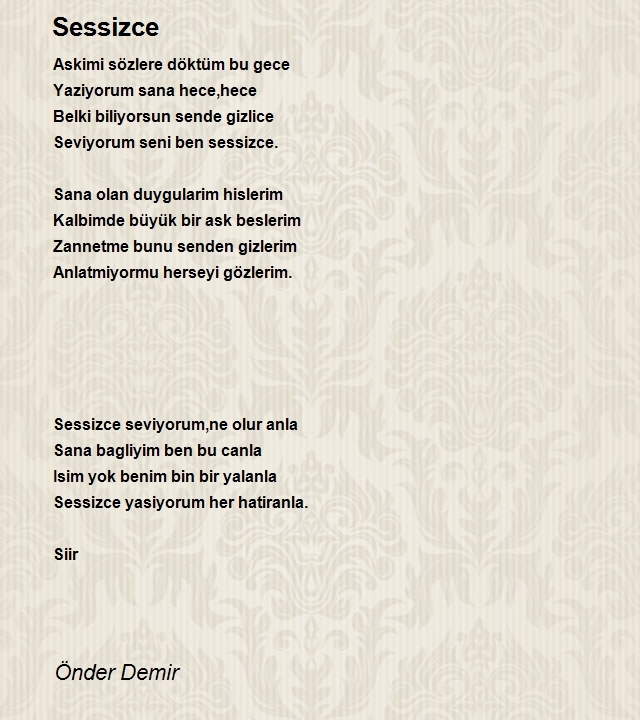 Sessizce

Askimi sözlere döktüm bu gece
Yaziyorum sana hece,hece
Belki biliyorsun sende gizlice
Seviyorum seni ben sessizce.

Sana olan duygularim hislerim
Kalbimde büyük bir ask beslerim
Zannetme bunu senden gizlerim
Anlatmiyormu herseyi gözlerim.

Sessizce seviyorum,ne olur anla
Sana bagliyim ben bu canla
Isim yok benim bin bir yalanla
Sessizce yasiyorum her hatiranla.

Siir

Önder Demir